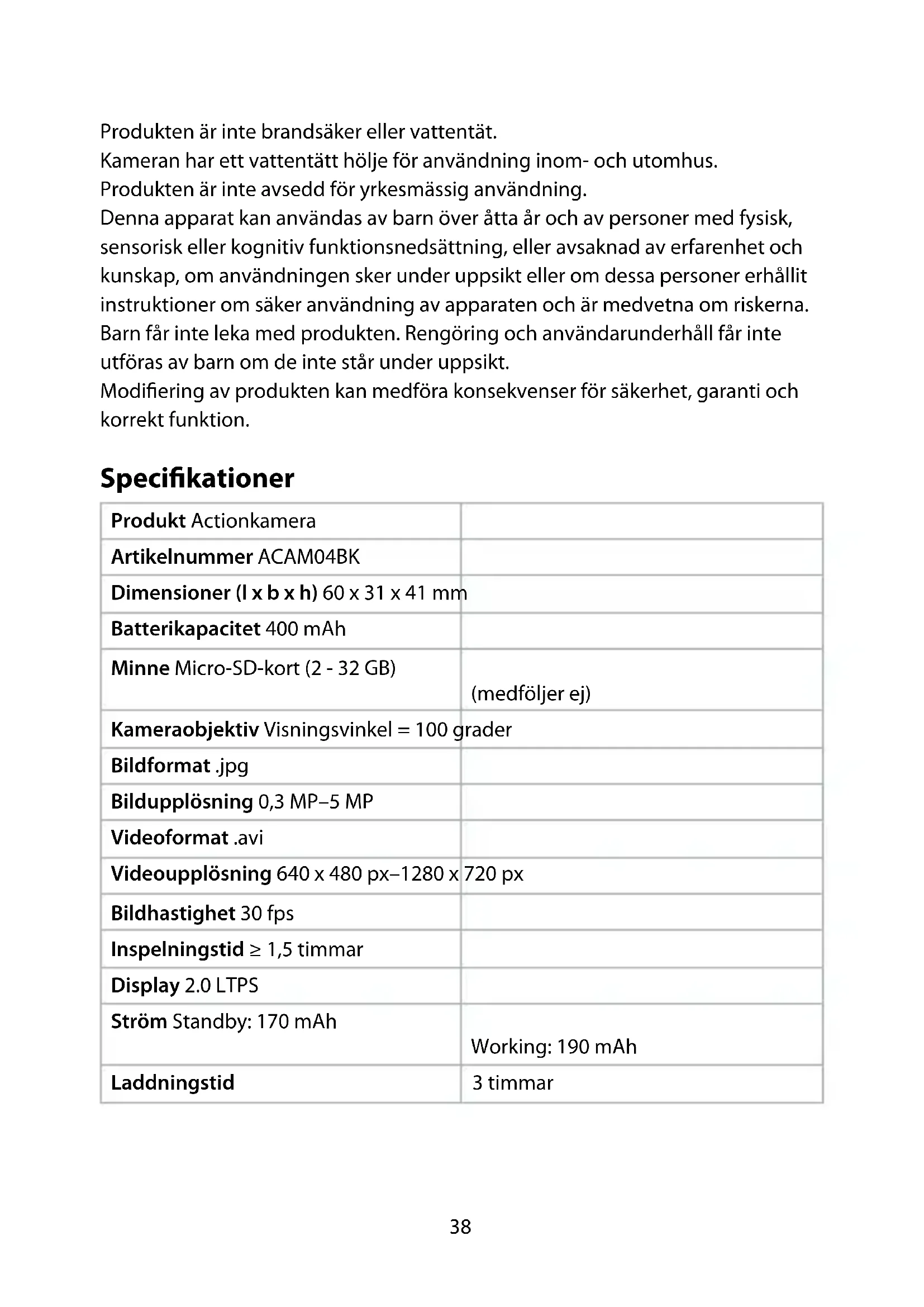 Produkten är inte brandsäker eller vattentät.
Kameran har ett vattentätt hölje för användning inom- och utomhus.
Produkten är inte avsedd för yrkesmässig användning.
Denna apparat kan användas av barn över åtta år och av personer med fysisk, sensorisk eller kognitiv funktionsnedsättning, eller avsaknad av erfarenhet och kunskap, om användningen sker under uppsikt eller om dessa personer erhållit instruktioner om säker användning av apparaten och är medvetna om riskerna. Barn får inte leka med produkten. Rengöring och användarunderhåll får inte utföras av barn om de inte står under uppsikt.
Modifiering av produkten kan medföra konsekvenser för säkerhet, garanti och korrekt funktion.

Specifikationer

| | |
|---|---|
| **Produkt** Actionkamera | |
| **Artikelnummer** ACAM04BK | |
| **Dimensioner (l x b x h)** 60 x 31 x 41 mm | |
| **Batterikapacitet** 400 mAh | |
| **Minne** Micro-SD-kort (2 - 32 GB) | (medföljer ej) |
| **Kameraobjektiv** Visningsvinkel = 100 grader | |
| **Bildformat** .jpg | |
| **Bildupplösning** 0,3 MP–5 MP | |
| **Videoformat** .avi | |
| **Videoupplösning** 640 x 480 px–1280 x 720 px | |
| **Bildhastighet** 30 fps | |
| **Inspelningstid** ≥ 1,5 timmar | |
| **Display** 2.0 LTPS | |
| **Ström** Standby: 170 mAh | Working: 190 mAh |
| **Laddningstid** | 3 timmar |

38